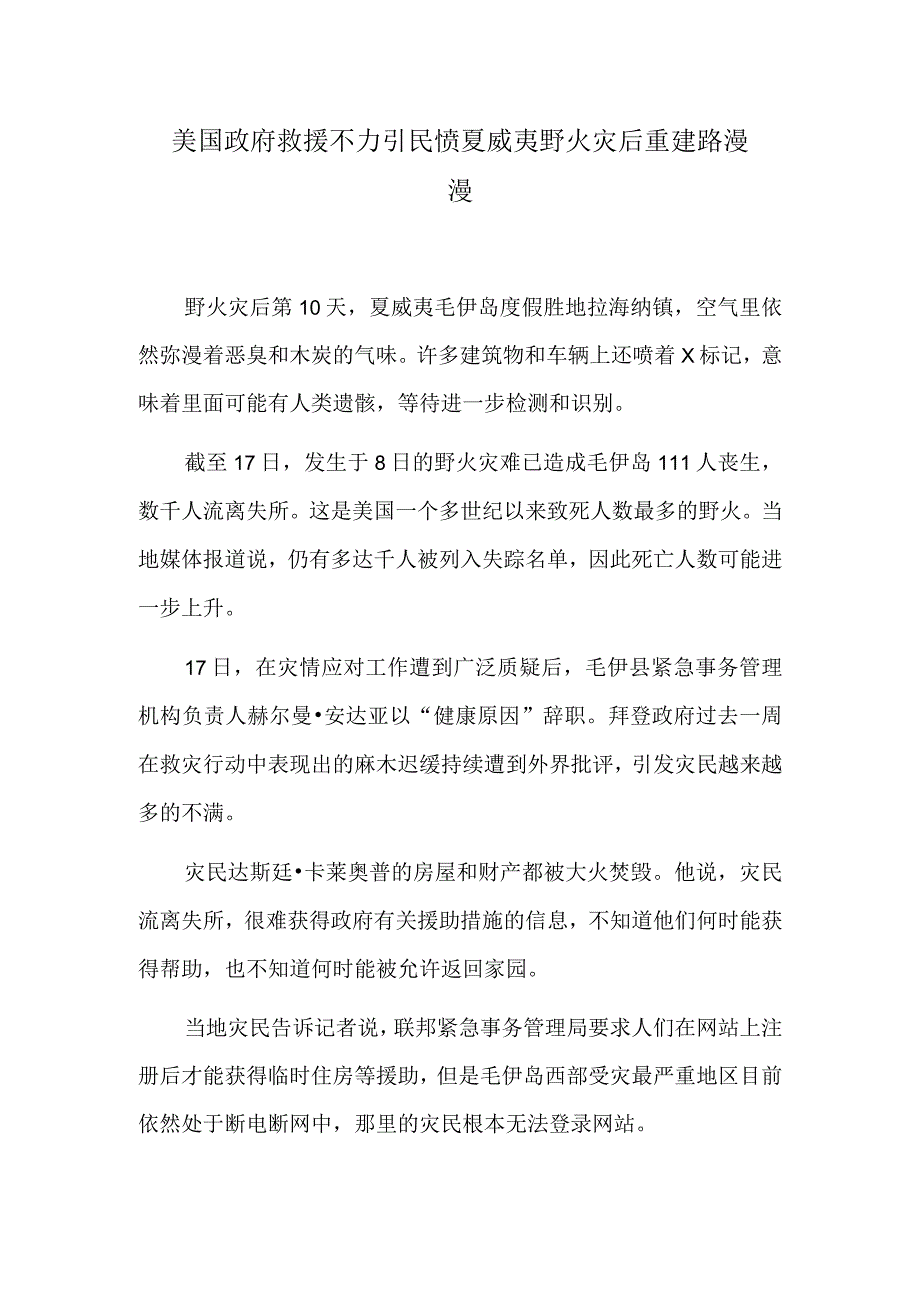 美国政府救援不力引民愤夏威夷野火灾后重建路漫漫

野火灾后第10天，夏威夷毛伊岛度假胜地拉海纳镇，空气里依然弥漫着恶臭和木炭的气味。许多建筑物和车辆上还喷着X标记，意味着里面可能有人类遗骸，等待进一步检测和识别。

截至17日，发生于8日的野火灾难已造成毛伊岛111人丧生，数千人流离失所。这是美国一个多世纪以来致死人数最多的野火。当地媒体报道说，仍有多达千人被列入失踪名单，因此死亡人数可能进一步上升。

17日，在灾情应对工作遭到广泛质疑后，毛伊县紧急事务管理机构负责人赫尔曼•安达亚以“健康原因”辞职。拜登政府过去一周在救灾行动中表现出的麻木迟缓持续遭到外界批评，引发灾民越来越多的不满。

灾民达斯廷•卡莱奥普的房屋和财产都被大火焚毁。他说，灾民流离失所，很难获得政府有关援助措施的信息，不知道他们何时能获得帮助，也不知道何时能被允许返回家园。

当地灾民告诉记者说，联邦紧急事务管理局要求人们在网站上注册后才能获得临时住房等援助，但是毛伊岛西部受灾最严重地区目前依然处于断电断网中，那里的灾民根本无法登录网站。